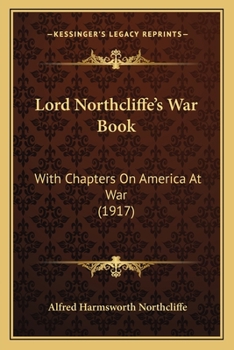 —KESSINGER'S LEGACY REPRINTS—

Lord Northcliffe's War Book

With Chapters On America At War
(1917)

Alfred Harmsworth Northcliffe